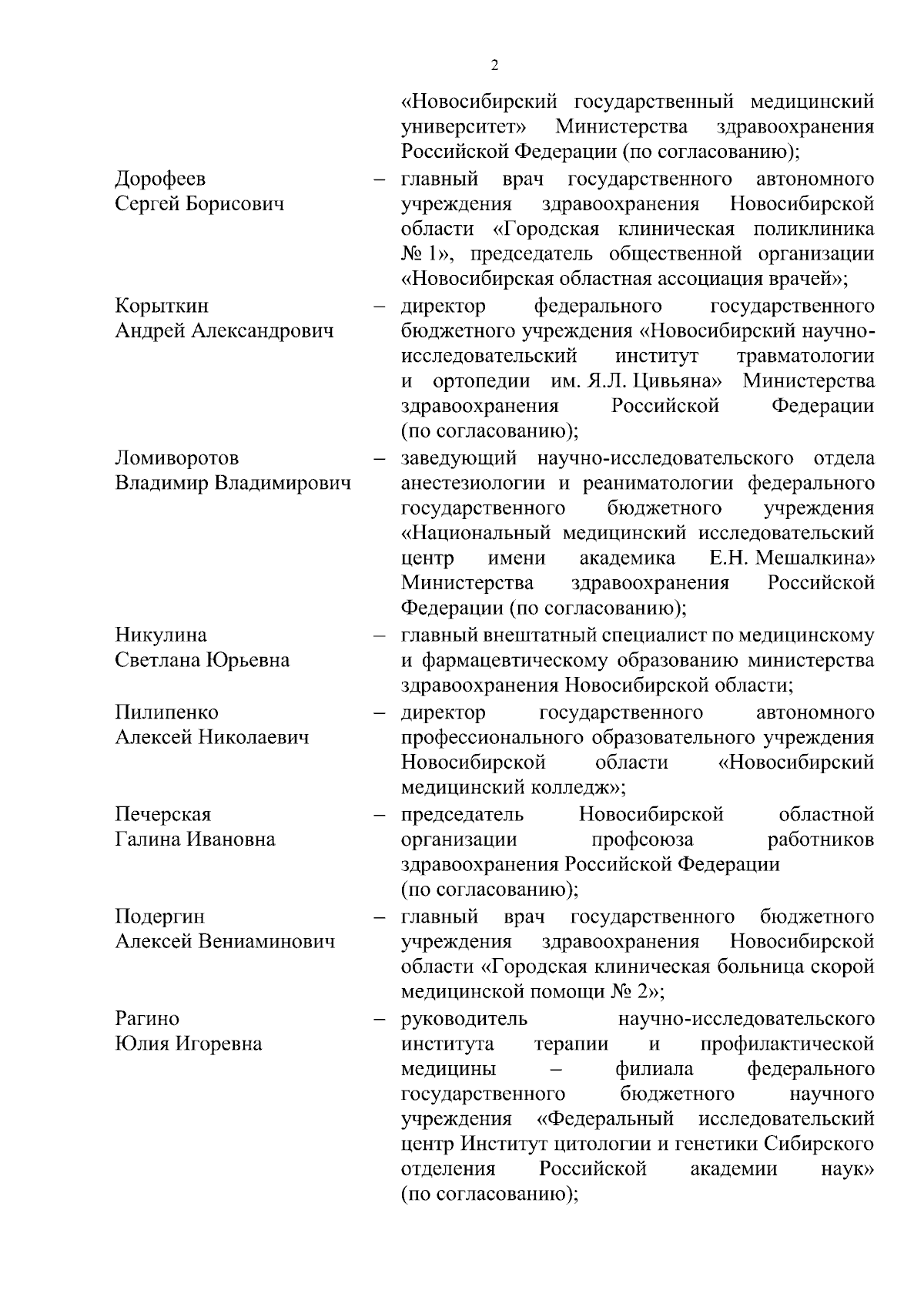 2

«Новосибирский государственный медицинский университет» Министерства здравоохранения Российской Федерации (по согласованию);

Дорофеев Сергей Борисович – главный врач государственного автономного учреждения здравоохранения Новосибирской области «Городская клиническая поликлиника № 1», председатель общественной организации «Новосибирская областная ассоциация врачей»;

Корыткин Андрей Александрович – директор федерального государственного бюджетного учреждения «Новосибирский научно-исследовательский институт травматологии и ортопедии им. Я.Л. Цивьяна» Министерства здравоохранения Российской Федерации (по согласованию);

Ломиворотов Владимир Владимирович – заведующий научно-исследовательского отдела анестезиологии и реаниматологии федерального государственного бюджетного учреждения «Национальный медицинский исследовательский центр имени академика Е.Н. Мешалкина» Министерства здравоохранения Российской Федерации (по согласованию);

Никулина Светлана Юрьевна – главный внештатный специалист по медицинскому и фармацевтическому образованию министерства здравоохранения Новосибирской области;

Пилипенко Алексей Николаевич – директор государственного автономного профессионального образовательного учреждения Новосибирской области «Новосибирский медицинский колледж»;

Печерская Галина Ивановна – председатель Новосибирской областной организации профсоюза работников здравоохранения Российской Федерации (по согласованию);

Подергин Алексей Вениаминович – главный врач государственного бюджетного учреждения здравоохранения Новосибирской области «Городская клиническая больница скорой медицинской помощи № 2»;

Рагино Юлия Игоревна – руководитель научно-исследовательского института терапии и профилактической медицины – филиала федерального государственного бюджетного научного учреждения «Федеральный исследовательский центр Институт цитологии и генетики Сибирского отделения Российской академии наук» (по согласованию);